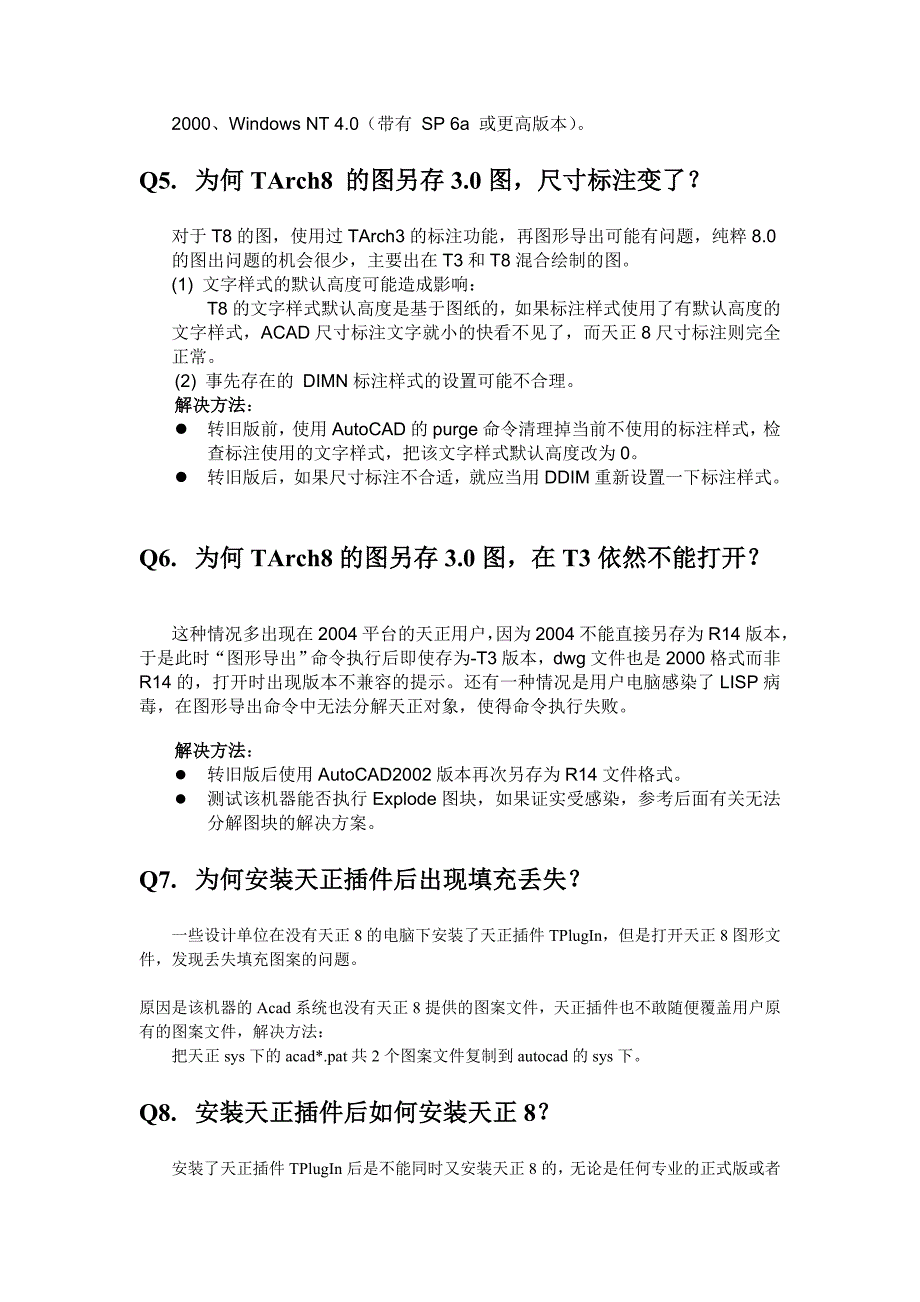 2000、Windows NT 4.0（带有 SP 6a 或更高版本）。

Q5. 为何 TArch8 的图另存 3.0 图，尺寸标注变了？

对于 T8 的图，使用过 TArch3 的标注功能，再图形导出可能有问题，纯粹 8.0 的图出问题的机会很少，主要出在 T3 和 T8 混合绘制的图。

(1) 文字样式的默认高度可能造成影响：

T8 的文字样式默认高度是基于图纸的，如果标注样式使用了有默认高度的文字样式，ACAD 尺寸标注文字就小的快看不见了，而天正 8 尺寸标注则完全正常。

(2) 事先存在的 DIMN 标注样式的设置可能不合理。

解决方法：

● 转旧版前，使用 AutoCAD 的 purge 命令清理掉当前不使用的标注样式，检查标注使用的文字样式，把该文字样式默认高度改为 0。
● 转旧版后，如果尺寸标注不合适，就应当用 DDIM 重新设置一下标注样式。

Q6. 为何 TArch8 的图另存 3.0 图，在 T3 依然不能打开？

这种情况多出现在 2004 平台的天正用户，因为 2004 不能直接另存为 R14 版本，于是此时“图形导出”命令执行后即使存为-T3 版本，dwg 文件也是 2000 格式而非 R14 的，打开时出现版本不兼容的提示。还有一种情况是用户电脑感染了 LISP 病毒，在图形导出命令中无法分解天正对象，使得命令执行失败。

解决方法：

● 转旧版后使用 AutoCAD2002 版本再次另存为 R14 文件格式。
● 测试该机器能否执行 Explode 图块，如果证实受感染，参考后面有关无法分解图块的解决方案。

Q7. 为何安装天正插件后出现填充丢失？

一些设计单位在没有天正 8 的电脑下安装了天正插件 TPlugIn，但是打开天正 8 图形文件，发现丢失填充图案的问题。

原因是该机器的 Acad 系统也没有天正 8 提供的图案文件，天正插件也不敢随便覆盖用户原有的图案文件，解决方法：

把天正 sys 下的 acad*.pat 共 2 个图案文件复制到 autocad 的 sys 下。

Q8. 安装天正插件后如何安装天正 8？

安装了天正插件 TPlugIn 后是不能同时又安装天正 8 的，无论是任何专业的正式版或者